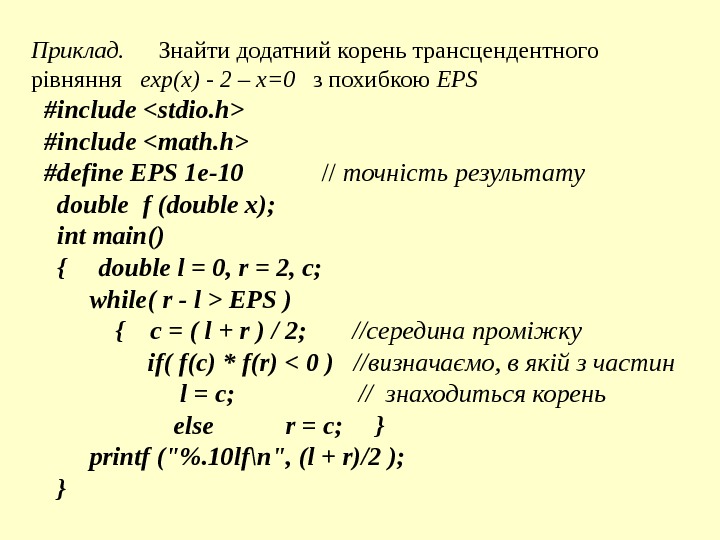 Приклад. Знайти додатний корень трансцендентного рівняння exp(x) - 2 – x=0 з похибкою EPS

#include <stdio.h>
#include <math.h>
#define EPS 1e-10 // точність результату
double f (double x);
int main()
{ double l = 0, r = 2, c;
while( r - l > EPS )
{ c = ( l + r ) / 2; //середина проміжку
if( f(c) * f(r) < 0 ) //визначаємо, в якій з частин
l = c; // знаходиться корень
else r = c; }
printf ("%.10lf\n", (l + r)/2 );
}